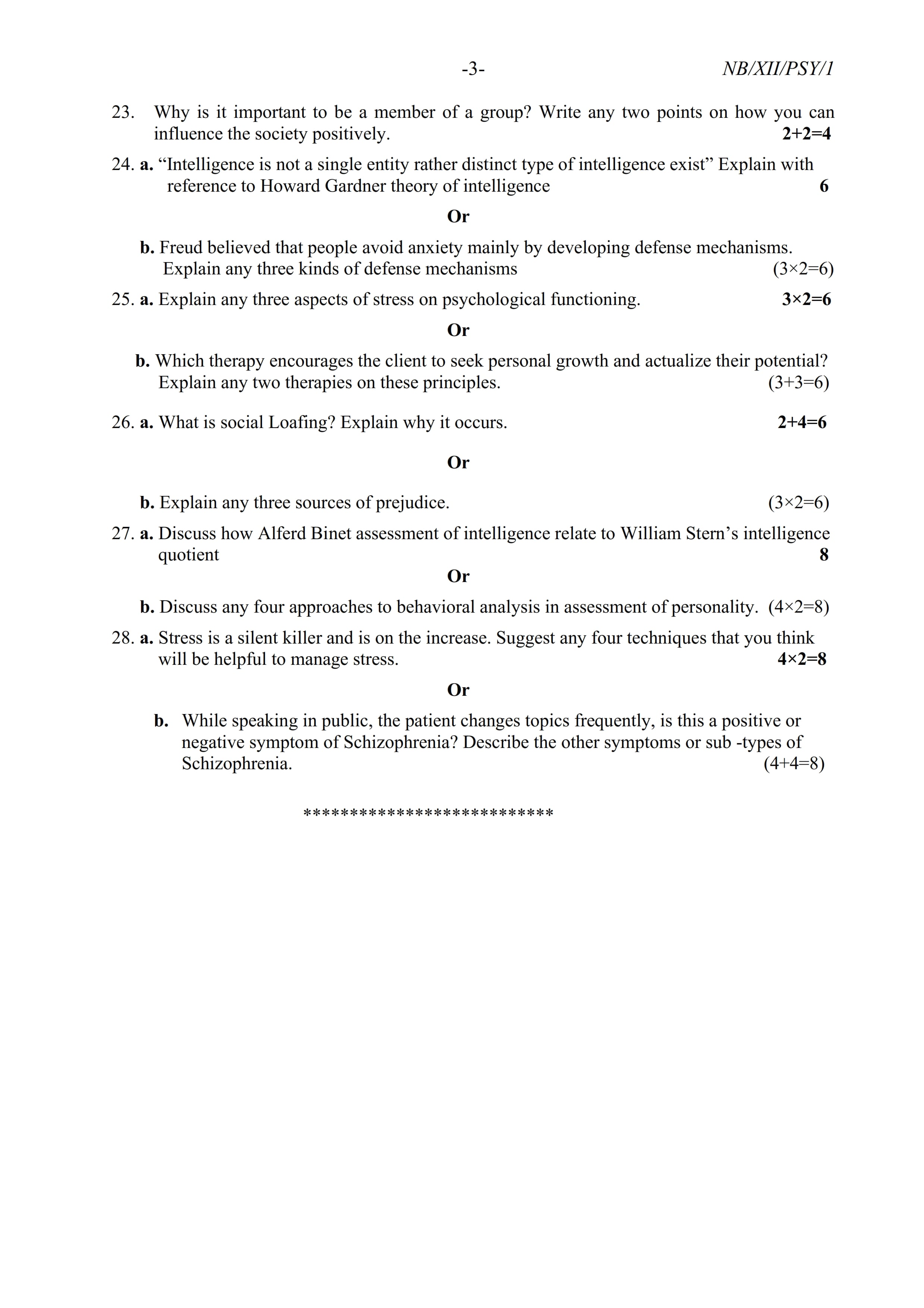 -3- NB/XII/PSY/1

23. Why is it important to be a member of a group? Write any two points on how you can influence the society positively. 2+2=4

24. a. “Intelligence is not a single entity rather distinct type of intelligence exist” Explain with reference to Howard Gardner theory of intelligence 6

Or

b. Freud believed that people avoid anxiety mainly by developing defense mechanisms. Explain any three kinds of defense mechanisms (3×2=6)

25. a. Explain any three aspects of stress on psychological functioning. 3×2=6

Or

b. Which therapy encourages the client to seek personal growth and actualize their potential? Explain any two therapies on these principles. (3+3=6)

26. a. What is social Loafing? Explain why it occurs. 2+4=6

Or

b. Explain any three sources of prejudice. (3×2=6)

27. a. Discuss how Alferd Binet assessment of intelligence relate to William Stern’s intelligence quotient 8

Or

b. Discuss any four approaches to behavioral analysis in assessment of personality. (4×2=8)

28. a. Stress is a silent killer and is on the increase. Suggest any four techniques that you think will be helpful to manage stress. 4×2=8

Or

b. While speaking in public, the patient changes topics frequently, is this a positive or negative symptom of Schizophrenia? Describe the other symptoms or sub -types of Schizophrenia. (4+4=8)

***************************